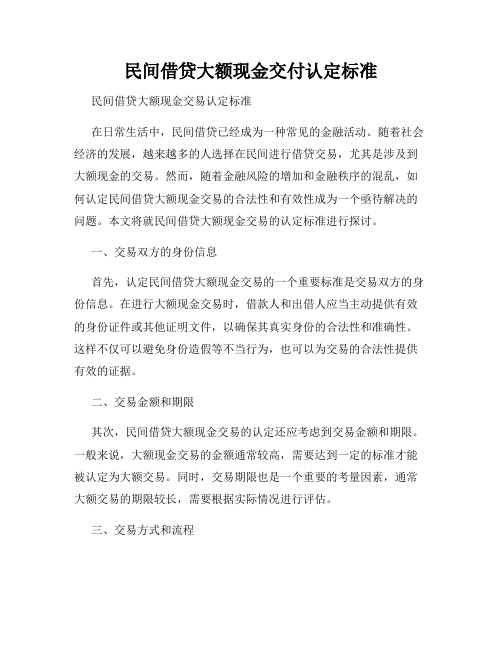 民间借贷大额现金交付认定标准

民间借贷大额现金交易认定标准

在日常生活中，民间借贷已经成为一种常见的金融活动。随着社会经济的发展，越来越多的人选择在民间进行借贷交易，尤其是涉及到大额现金的交易。然而，随着金融风险的增加和金融秩序的混乱，如何认定民间借贷大额现金交易的合法性和有效性成为一个亟待解决的问题。本文将就民间借贷大额现金交易的认定标准进行探讨。

一、交易双方的身份信息

首先，认定民间借贷大额现金交易的一个重要标准是交易双方的身份信息。在进行大额现金交易时，借款人和出借人应当主动提供有效的身份证件或其他证明文件，以确保其真实身份的合法性和准确性。这样不仅可以避免身份造假等不当行为，也可以为交易的合法性提供有效的证据。

二、交易金额和期限

其次，民间借贷大额现金交易的认定还应考虑到交易金额和期限。一般来说，大额现金交易的金额通常较高，需要达到一定的标准才能被认定为大额交易。同时，交易期限也是一个重要的考量因素，通常大额交易的期限较长，需要根据实际情况进行评估。

三、交易方式和流程